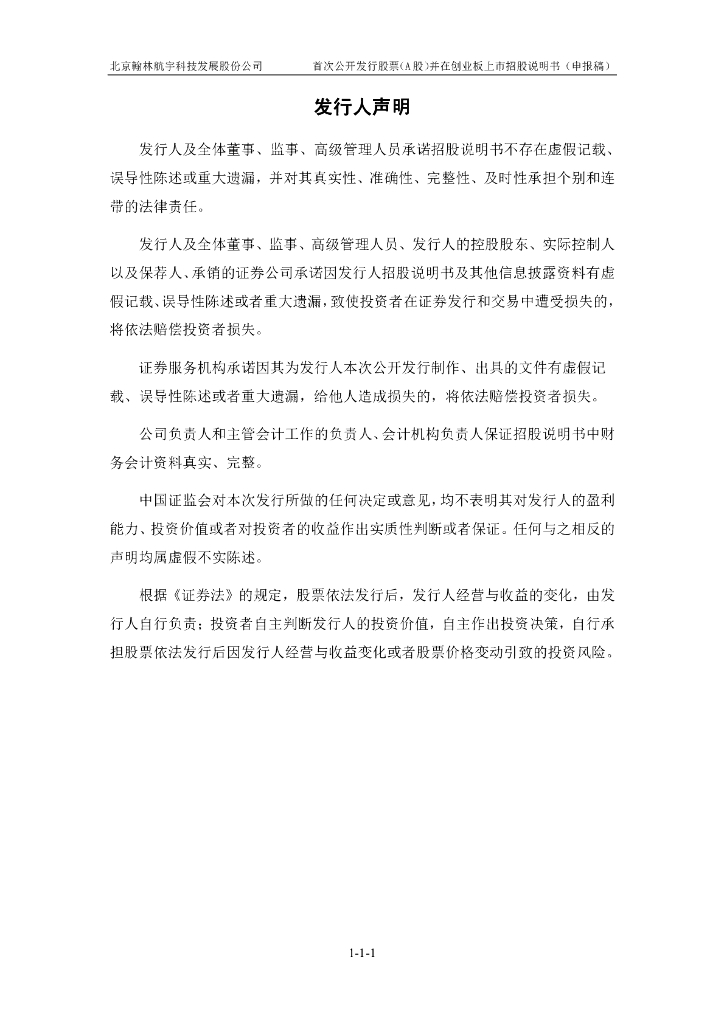 北京翰林航宇科技发展股份公司 首次公开发行股票(A股)并在创业板上市招股说明书（申报稿）

发行人声明

发行人及全体董事、监事、高级管理人员承诺招股说明书不存在虚假记载、误导性陈述或重大遗漏，并对其真实性、准确性、完整性、及时性承担个别和连带的法律责任。

发行人及全体董事、监事、高级管理人员、发行人的控股股东、实际控制人以及保荐人、承销的证券公司承诺因发行人招股说明书及其他信息披露资料有虚假记载、误导性陈述或者重大遗漏，致使投资者在证券发行和交易中遭受损失的，将依法赔偿投资者损失。

证券服务机构承诺因其为发行人本次公开发行制作、出具的文件有虚假记载、误导性陈述或者重大遗漏，给他人造成损失的，将依法赔偿投资者损失。

公司负责人和主管会计工作的负责人、会计机构负责人保证招股说明书中财务会计资料真实、完整。

中国证监会对本次发行所做的任何决定或意见，均不表明其对发行人的盈利能力、投资价值或者对投资者的收益作出实质性判断或者保证。任何与之相反的声明均属虚假不实陈述。

根据《证券法》的规定，股票依法发行后，发行人经营与收益的变化，由发行人自行负责；投资者自主判断发行人的投资价值，自主作出投资决策，自行承担股票依法发行后因发行人经营与收益变化或者股票价格变动引致的投资风险。

1-1-1